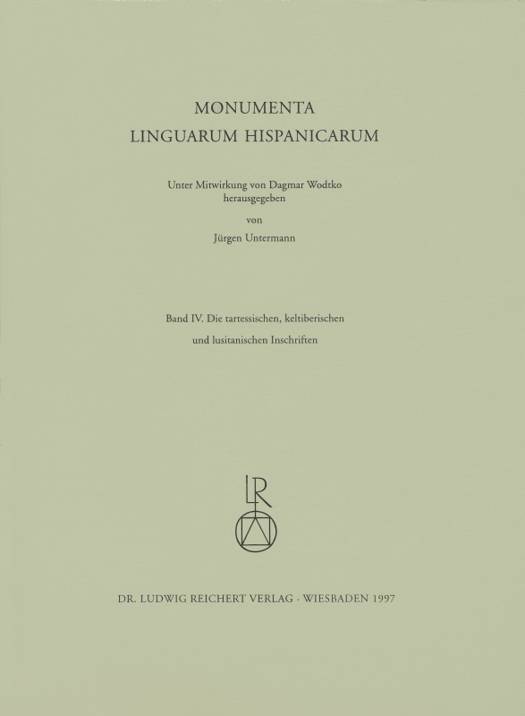 MONUMENTA
LINGUARUM HISPANICARUM

Unter Mitwirkung von Dagmar Wodtko
herausgegeben
von
Jürgen Untermann

Band IV. Die tartessischen, keltiberischen
und lusitanischen Inschriften

LR

DR. LUDWIG REICHERT VERLAG · WIESBADEN 1997